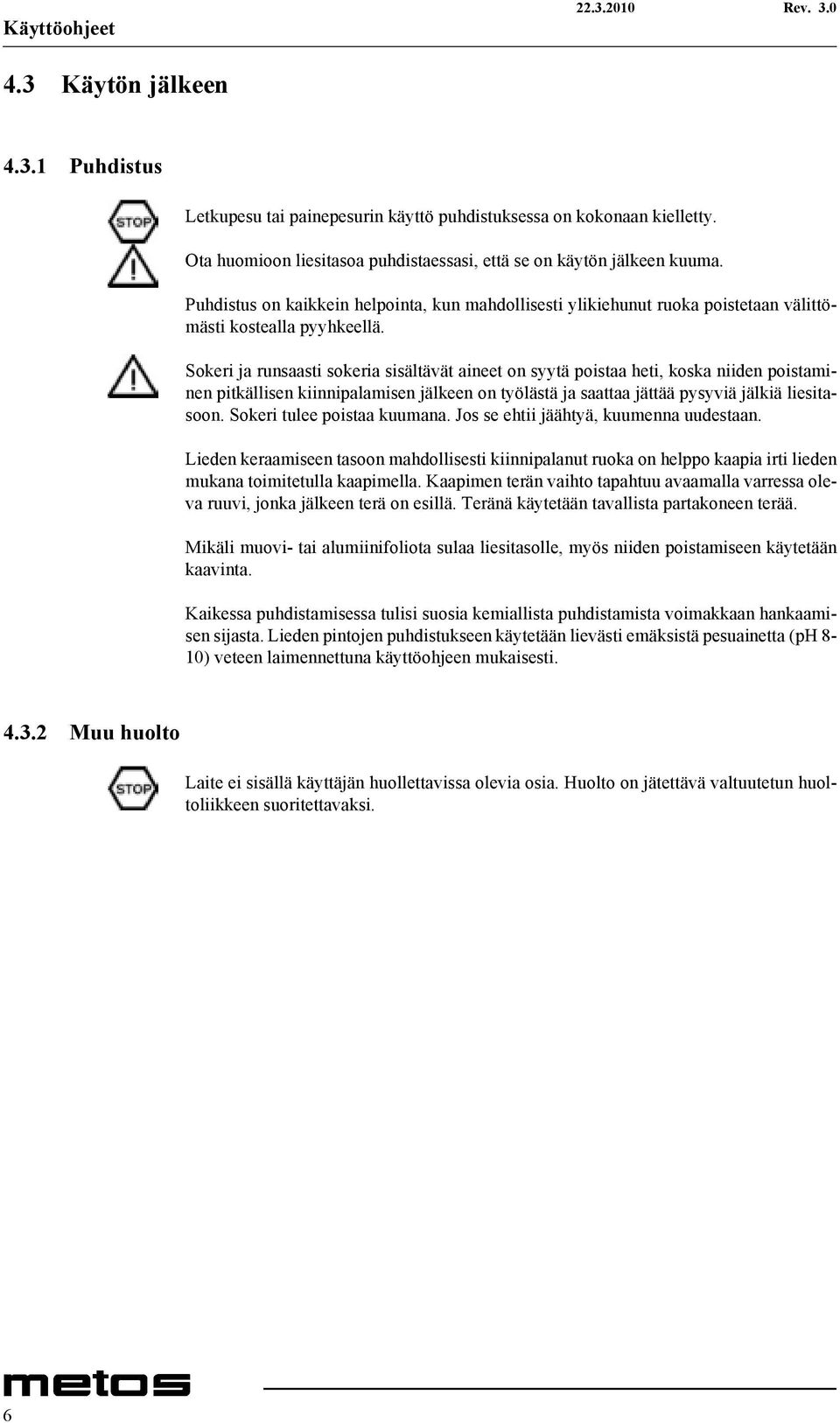 Käyttöohjeet 22.3.2010 Rev. 3.0

4.3 Käytön jälkeen

4.3.1 Puhdistus

STOP

Letkupesu tai painepesurin käyttö puhdistuksessa on kokonaan kielletty.

Ota huomioon liesitasoa puhdistaessasi, että se on käytön jälkeen kuuma.

Puhdistus on kaikkein helpointa, kun mahdollisesti ylikiehunut ruoka poistetaan välittömästi kostealla pyyhkeellä.

Sokeri ja runsaasti sokeria sisältävät aineet on syytä poistaa heti, koska niiden poistaminen pitkällisen kiinnipalamisen jälkeen on työlästä ja saattaa jättää pysyviä jälkiä liesitasoon. Sokeri tulee poistaa kuumana. Jos se ehtii jäähtyä, kuumenna uudestaan.

Lieden keraamiseen tasoon mahdollisesti kiinnipalanut ruoka on helppo kaapia irti lieden mukana toimitetulla kaapimella. Kaapimen terän vaihto tapahtuu avaamalla varressa oleva ruuvi, jonka jälkeen terä on esillä. Teränä käytetään tavallista partakoneen terää.

Mikäli muovi- tai alumiinifoliota sulaa liesitasolle, myös niiden poistamiseen käytetään kaavinta.

Kaikessa puhdistamisessa tulisi suosia kemiallista puhdistamista voimakkaan hankaamisen sijasta. Lieden pintojen puhdistukseen käytetään lievästi emäksistä pesuainetta (pH 8-10) veteen laimennettuna käyttöohjeen mukaisesti.

4.3.2 Muu huolto

STOP

Laite ei sisällä käyttäjän huollettavissa olevia osia. Huolto on jätettävä valtuutetun huoltoliikkeen suoritettavaksi.

metos

6